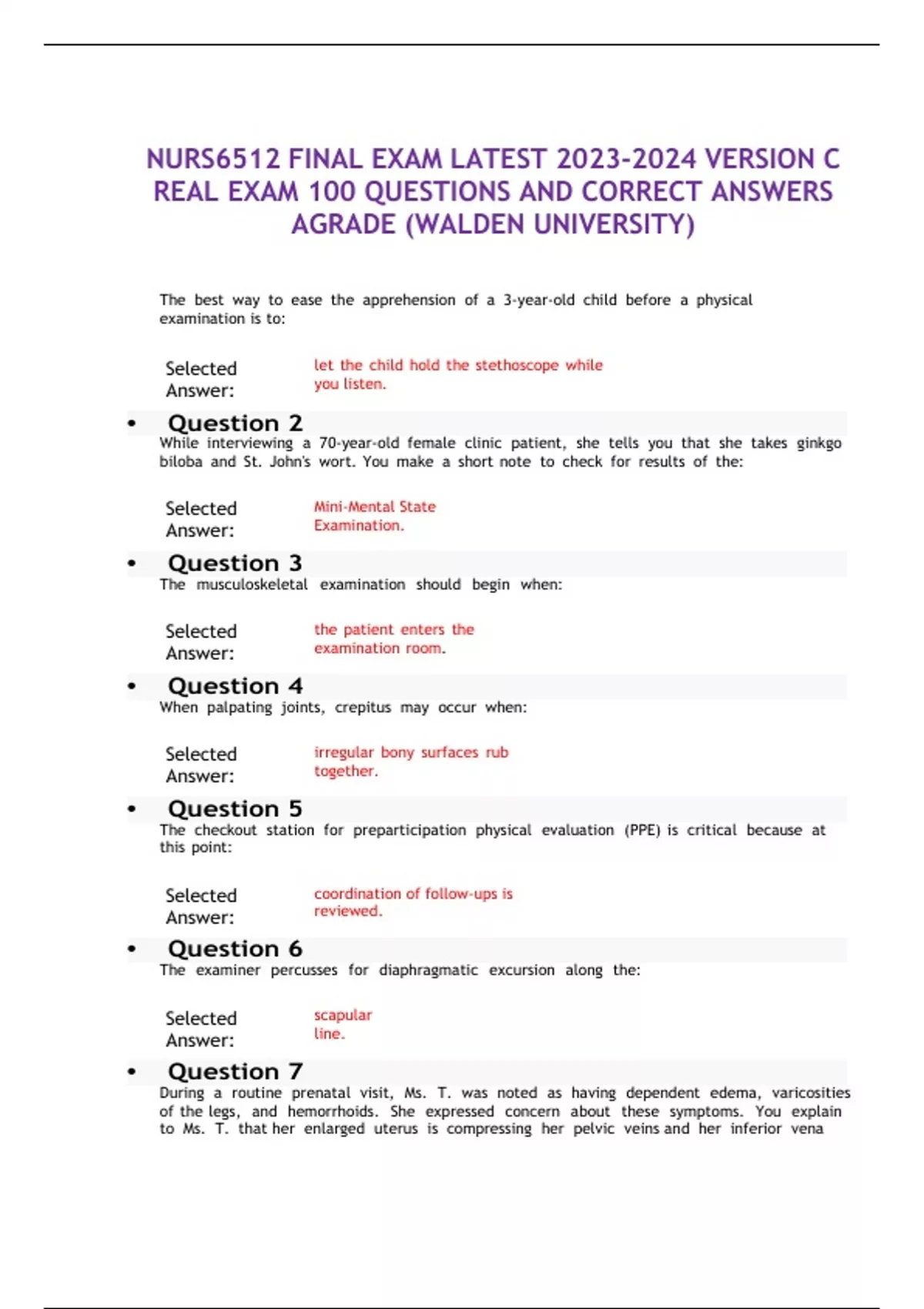 NURS6512 FINAL EXAM LATEST 2023-2024 VERSION C REAL EXAM 100 QUESTIONS AND CORRECT ANSWERS AGRADE (WALDEN UNIVERSITY)

The best way to ease the apprehension of a 3-year-old child before a physical examination is to:

Selected Answer: let the child hold the stethoscope while you listen.

• Question 2
While interviewing a 70-year-old female clinic patient, she tells you that she takes ginkgo biloba and St. John's wort. You make a short note to check for results of the:

Selected Answer: Mini-Mental State Examination.

• Question 3
The musculoskeletal examination should begin when:

Selected Answer: the patient enters the examination room.

• Question 4
When palpating joints, crepitus may occur when:

Selected Answer: irregular bony surfaces rub together.

• Question 5
The checkout station for preparticipation physical evaluation (PPE) is critical because at this point:

Selected Answer: coordination of follow-ups is reviewed.

• Question 6
The examiner percusses for diaphragmatic excursion along the:

Selected Answer: scapular line.

• Question 7
During a routine prenatal visit, Ms. T. was noted as having dependent edema, varicosities of the legs, and hemorrhoids. She expressed concern about these symptoms. You explain to Ms. T. that her enlarged uterus is compressing her pelvic veins and her inferior vena